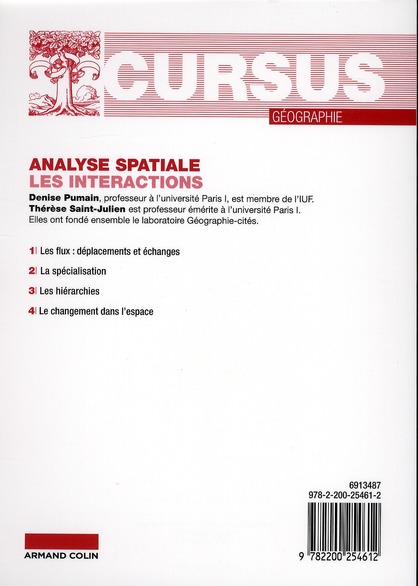 CURSUS
GÉOGRAPHIE

ANALYSE SPATIALE
LES INTERACTIONS

Denise Pumain, professeur à l'université Paris I, est membre de l'IUF.
Thérèse Saint-Julien est professeur émérite à l'université Paris I.
Elles ont fondé ensemble le laboratoire Géographie-cités.

1| Les flux : déplacements et échanges

2| La spécialisation

3| Les hiérarchies

4| Le changement dans l'espace

6913487
978-2-200-25461-2

9 782200 254612

ARMAND COLIN